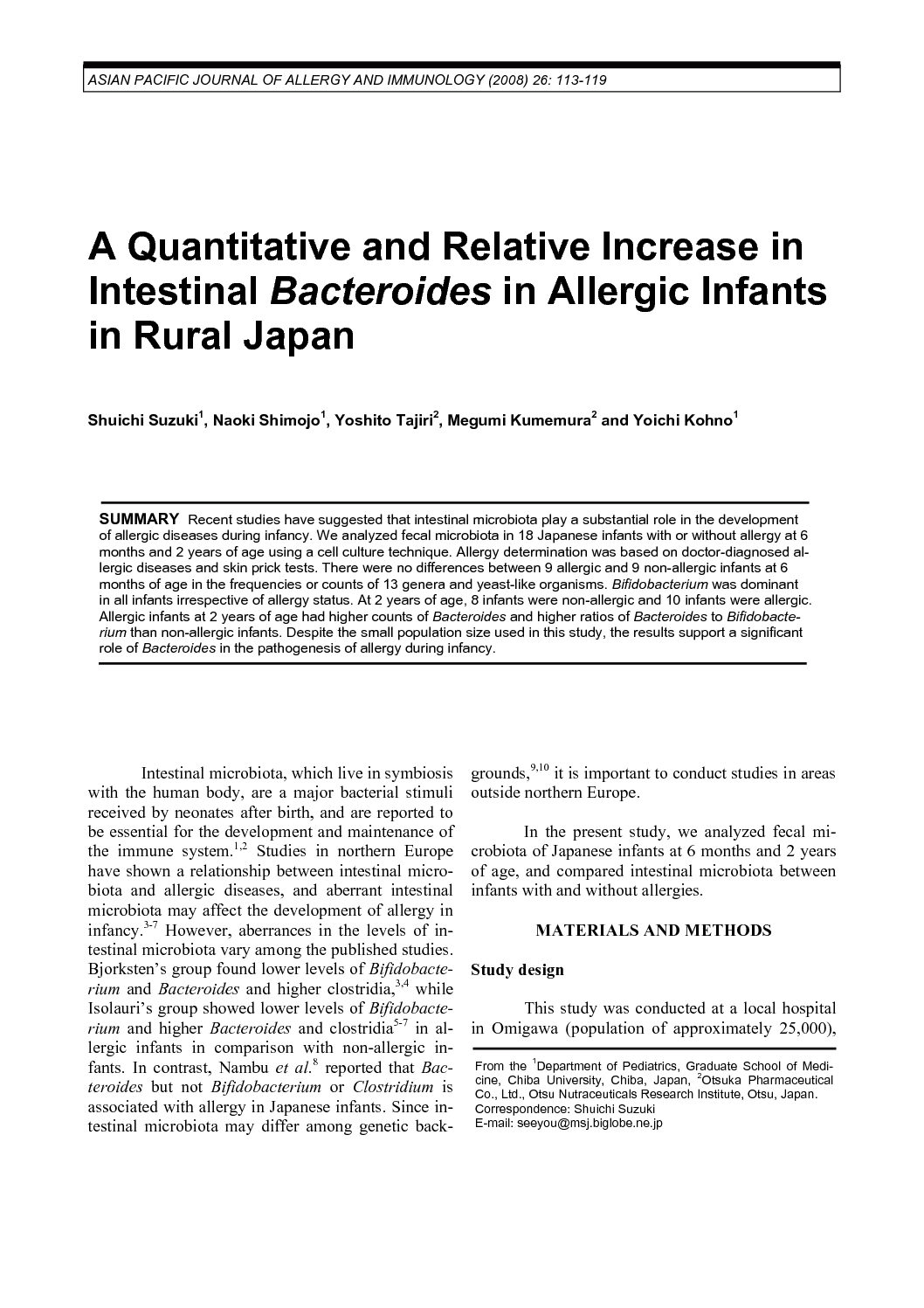 ASIAN PACIFIC JOURNAL OF ALLERGY AND IMMUNOLOGY (2008) 26: 113-119

A Quantitative and Relative Increase in Intestinal Bacteroides in Allergic Infants in Rural Japan

Shuichi Suzuki$^1$, Naoki Shimojo$^1$, Yoshito Tajiri$^2$, Megumi Kumemura$^2$ and Yoichi Kohno$^1$

SUMMARY Recent studies have suggested that intestinal microbiota play a substantial role in the development of allergic diseases during infancy. We analyzed fecal microbiota in 18 Japanese infants with or without allergy at 6 months and 2 years of age using a cell culture technique. Allergy determination was based on doctor-diagnosed allergic diseases and skin prick tests. There were no differences between 9 allergic and 9 non-allergic infants at 6 months of age in the frequencies or counts of 13 genera and yeast-like organisms. Bifidobacterium was dominant in all infants irrespective of allergy status. At 2 years of age, 8 infants were non-allergic and 10 infants were allergic. Allergic infants at 2 years of age had higher counts of Bacteroides and higher ratios of Bacteroides to Bifidobacterium than non-allergic infants. Despite the small population size used in this study, the results support a significant role of Bacteroides in the pathogenesis of allergy during infancy.

Intestinal microbiota, which live in symbiosis with the human body, are a major bacterial stimuli received by neonates after birth, and are reported to be essential for the development and maintenance of the immune system.$^{1,2}$ Studies in northern Europe have shown a relationship between intestinal microbiota and allergic diseases, and aberrant intestinal microbiota may affect the development of allergy in infancy.$^{3-7}$ However, aberrances in the levels of intestinal microbiota vary among the published studies. Bjorksten's group found lower levels of Bifidobacterium and Bacteroides and higher clostridia,$^{3,4}$ while Isolauri's group showed lower levels of Bifidobacterium and higher Bacteroides and clostridia$^{5-7}$ in allergic infants in comparison with non-allergic infants. In contrast, Nambu et al.$^8$ reported that Bacteroides but not Bifidobacterium or Clostridium is associated with allergy in Japanese infants. Since intestinal microbiota may differ among genetic backgrounds,$^{9,10}$ it is important to conduct studies in areas outside northern Europe.

In the present study, we analyzed fecal microbiota of Japanese infants at 6 months and 2 years of age, and compared intestinal microbiota between infants with and without allergies.

MATERIALS AND METHODS

Study design

This study was conducted at a local hospital in Omigawa (population of approximately 25,000),

From the $^1$Department of Pediatrics, Graduate School of Medicine, Chiba University, Chiba, Japan, $^2$Otsuka Pharmaceutical Co., Ltd., Otsu Nutraceuticals Research Institute, Otsu, Japan.
Correspondence: Shuichi Suzuki
E-mail: seeyou@msj.biglobe.ne.jp